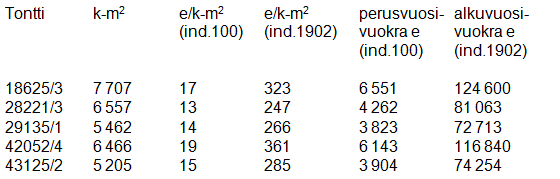 | Tontti | k-m$^2$ | e/k-m$^2$ (ind.100) | e/k-m$^2$ (ind.1902) | perusvuosivuokra e (ind.100) | alkuvuosivuokra e (ind.1902) |
|---|---|---|---|---|---|
| 18625/3 | 7 707 | 17 | 323 | 6 551 | 124 600 |
| 28221/3 | 6 557 | 13 | 247 | 4 262 | 81 063 |
| 29135/1 | 5 462 | 14 | 266 | 3 823 | 72 713 |
| 42052/4 | 6 466 | 19 | 361 | 6 143 | 116 840 |
| 43125/2 | 5 205 | 15 | 285 | 3 904 | 74 254 |